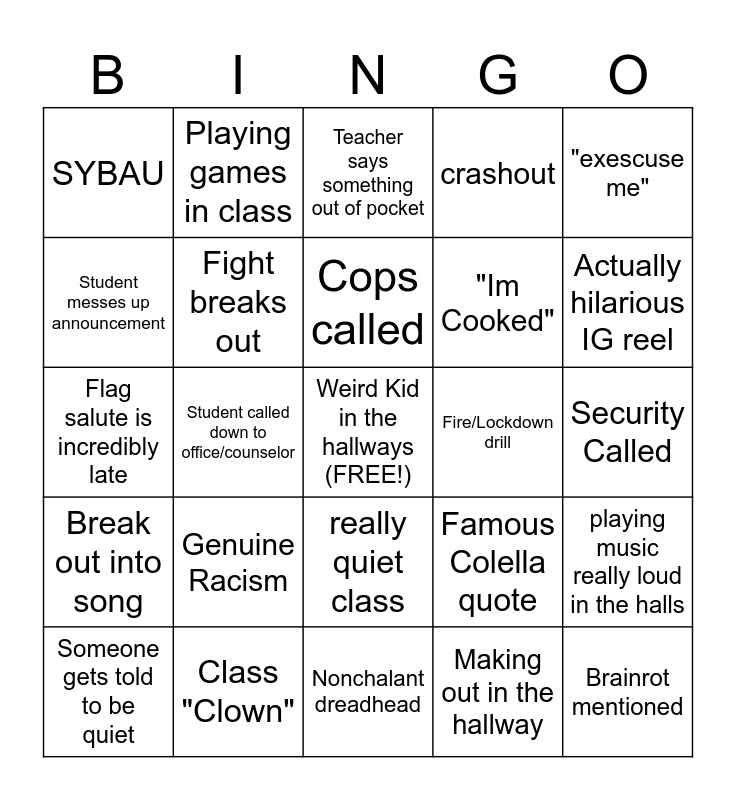 | B | I | N | G | O |
|---|---|---|---|---|
| SYBAU | Playing games in class | Teacher says something out of pocket | crashout | "exescuse me" |
| Student messes up announcement | Fight breaks out | Cops called | "Im Cooked" | Actually hilarious IG reel |
| Flag salute is incredibly late | Student called down to office/counselor | Weird Kid in the hallways (FREE!) | Fire/Lockdown drill | Security Called |
| Break out into song | Genuine Racism | really quiet class | Famous Colella quote | playing music really loud in the halls |
| Someone gets told to be quiet | Class "Clown" | Nonchalant dreadhead | Making out in the hallway | Brainrot mentioned |